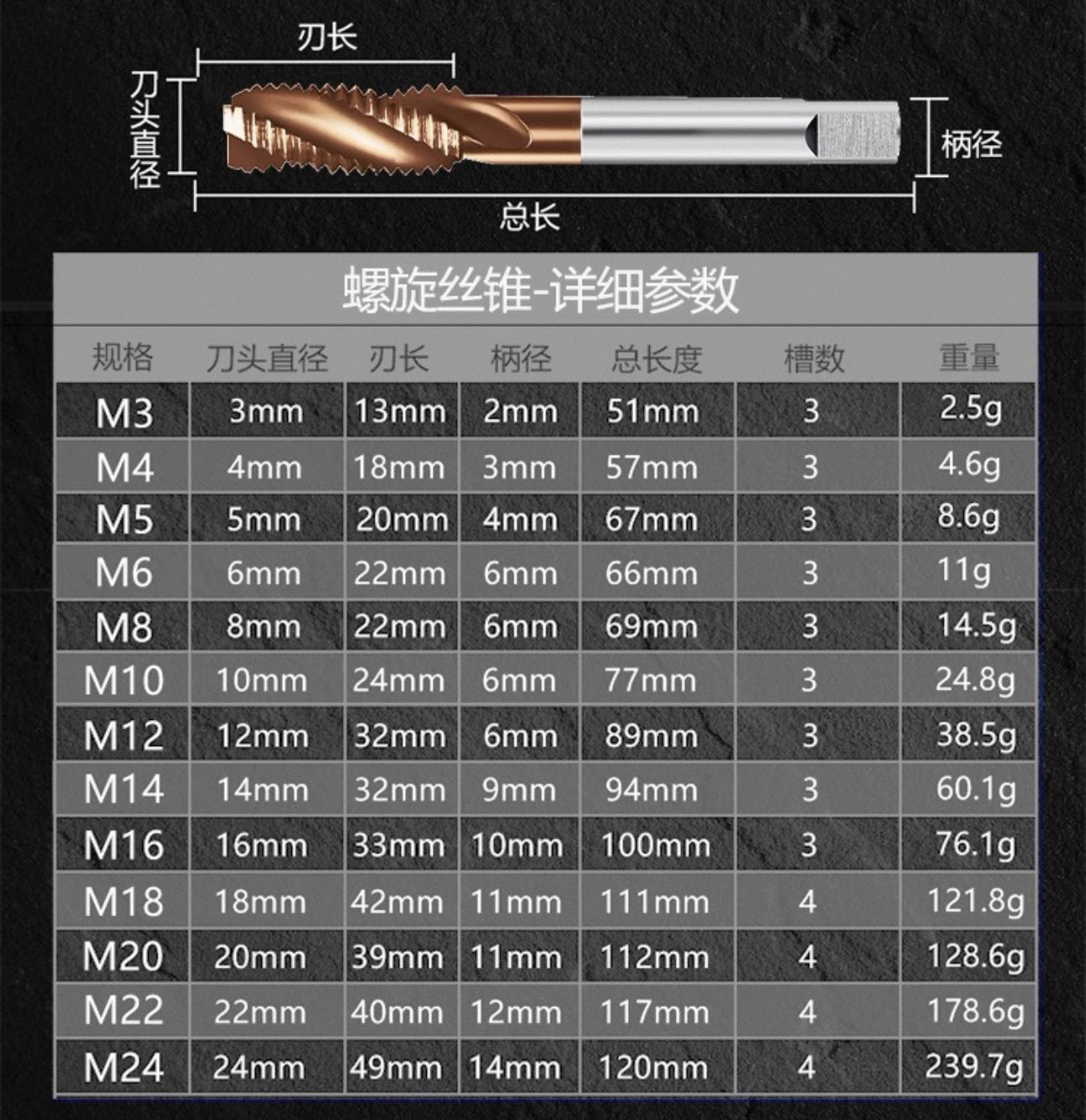 刃长

刀头直径

柄径

总长

螺旋丝锥-详细参数

| 规格 | 刀头直径 | 刃长 | 柄径 | 总长度 | 槽数 | 重量 |
|---|---|---|---|---|---|---|
| M3 | 3mm | 13mm | 2mm | 51mm | 3 | 2.5g |
| M4 | 4mm | 18mm | 3mm | 57mm | 3 | 4.6g |
| M5 | 5mm | 20mm | 4mm | 67mm | 3 | 8.6g |
| M6 | 6mm | 22mm | 6mm | 66mm | 3 | 11g |
| M8 | 8mm | 22mm | 6mm | 69mm | 3 | 14.5g |
| M10 | 10mm | 24mm | 6mm | 77mm | 3 | 24.8g |
| M12 | 12mm | 32mm | 6mm | 89mm | 3 | 38.5g |
| M14 | 14mm | 32mm | 9mm | 94mm | 3 | 60.1g |
| M16 | 16mm | 33mm | 10mm | 100mm | 3 | 76.1g |
| M18 | 18mm | 42mm | 11mm | 111mm | 4 | 121.8g |
| M20 | 20mm | 39mm | 11mm | 112mm | 4 | 128.6g |
| M22 | 22mm | 40mm | 12mm | 117mm | 4 | 178.6g |
| M24 | 24mm | 49mm | 14mm | 120mm | 4 | 239.7g |